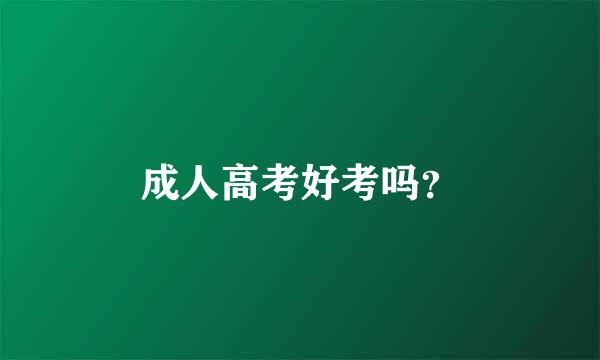 成人高考好考吗?